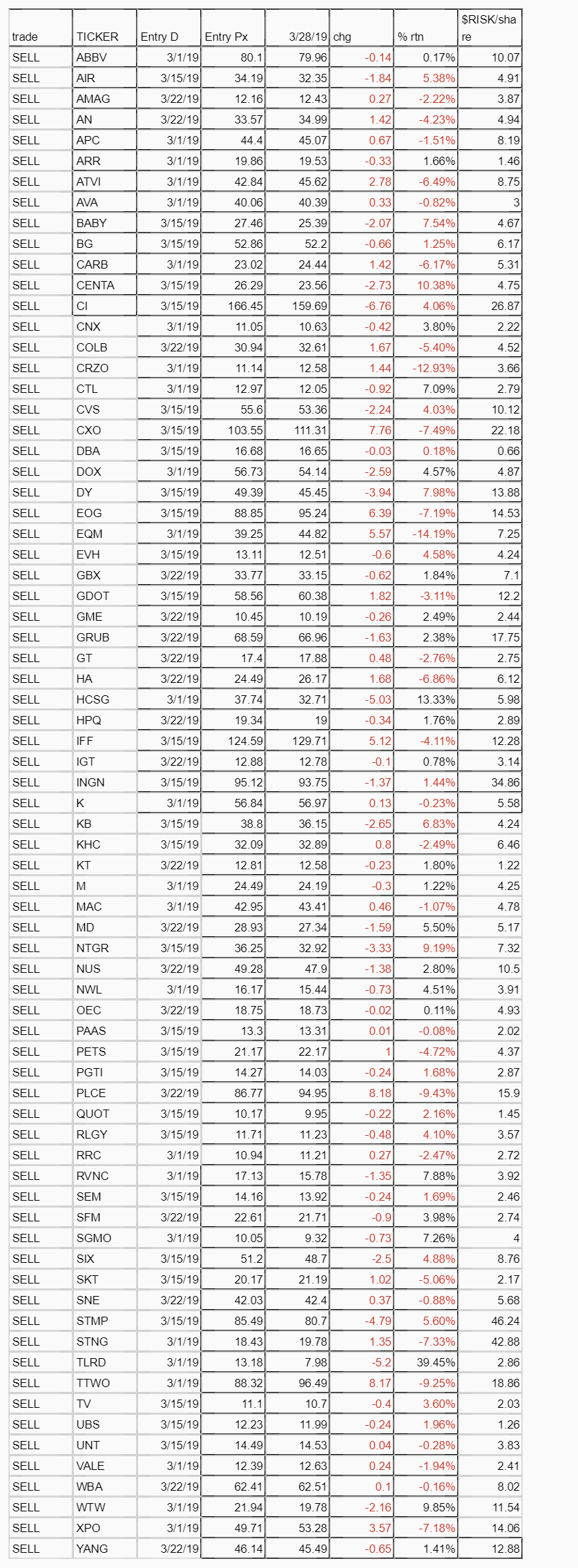 | trade | TICKER | Entry D | Entry Px | 3/28/19 | chg | % rtn | $RISK/share |
|---|---|---|---|---|---|---|---|
| SELL | ABBV | 3/1/19 | 80.1 | 79.96 | -0.14 | 0.17% | 10.07 |
| SELL | AIR | 3/15/19 | 34.19 | 32.35 | -1.84 | 5.38% | 4.91 |
| SELL | AMAG | 3/22/19 | 12.16 | 12.43 | 0.27 | -2.22% | 3.87 |
| SELL | AN | 3/22/19 | 33.57 | 34.99 | 1.42 | -4.23% | 4.94 |
| SELL | APC | 3/1/19 | 44.4 | 45.07 | 0.67 | -1.51% | 8.19 |
| SELL | ARR | 3/1/19 | 19.86 | 19.53 | -0.33 | 1.66% | 1.46 |
| SELL | ATVI | 3/1/19 | 42.84 | 45.62 | 2.78 | -6.49% | 8.75 |
| SELL | AVA | 3/1/19 | 40.06 | 40.39 | 0.33 | -0.82% | 3 |
| SELL | BABY | 3/15/19 | 27.46 | 25.39 | -2.07 | 7.54% | 4.67 |
| SELL | BG | 3/15/19 | 52.86 | 52.2 | -0.66 | 1.25% | 6.17 |
| SELL | CARB | 3/1/19 | 23.02 | 24.44 | 1.42 | -6.17% | 5.31 |
| SELL | CENTA | 3/15/19 | 26.29 | 23.56 | -2.73 | 10.38% | 4.75 |
| SELL | CI | 3/15/19 | 166.45 | 159.69 | -6.76 | 4.06% | 26.87 |
| SELL | CNX | 3/1/19 | 11.05 | 10.63 | -0.42 | 3.80% | 2.22 |
| SELL | COLB | 3/22/19 | 30.94 | 32.61 | 1.67 | -5.40% | 4.52 |
| SELL | CRZO | 3/1/19 | 11.14 | 12.58 | 1.44 | -12.93% | 3.66 |
| SELL | CTL | 3/1/19 | 12.97 | 12.05 | -0.92 | 7.09% | 2.79 |
| SELL | CVS | 3/15/19 | 55.6 | 53.36 | -2.24 | 4.03% | 10.12 |
| SELL | CXO | 3/15/19 | 103.55 | 111.31 | 7.76 | -7.49% | 22.18 |
| SELL | DBA | 3/15/19 | 16.68 | 16.65 | -0.03 | 0.18% | 0.66 |
| SELL | DOX | 3/1/19 | 56.73 | 54.14 | -2.59 | 4.57% | 4.87 |
| SELL | DY | 3/15/19 | 49.39 | 45.45 | -3.94 | 7.98% | 13.88 |
| SELL | EOG | 3/15/19 | 88.85 | 95.24 | 6.39 | -7.19% | 14.53 |
| SELL | EQM | 3/1/19 | 39.25 | 44.82 | 5.57 | -14.19% | 7.25 |
| SELL | EVH | 3/15/19 | 13.11 | 12.51 | -0.6 | 4.58% | 4.24 |
| SELL | GBX | 3/22/19 | 33.77 | 33.15 | -0.62 | 1.84% | 7.1 |
| SELL | GDOT | 3/15/19 | 58.56 | 60.38 | 1.82 | -3.11% | 12.2 |
| SELL | GME | 3/22/19 | 10.45 | 10.19 | -0.26 | 2.49% | 2.44 |
| SELL | GRUB | 3/22/19 | 68.59 | 66.96 | -1.63 | 2.38% | 17.75 |
| SELL | GT | 3/22/19 | 17.4 | 17.88 | 0.48 | -2.76% | 2.75 |
| SELL | HA | 3/22/19 | 24.49 | 26.17 | 1.68 | -6.86% | 6.12 |
| SELL | HCSG | 3/1/19 | 37.74 | 32.71 | -5.03 | 13.33% | 5.98 |
| SELL | HPQ | 3/22/19 | 19.34 | 19 | -0.34 | 1.76% | 2.89 |
| SELL | IFF | 3/15/19 | 124.59 | 129.71 | 5.12 | -4.11% | 12.28 |
| SELL | IGT | 3/22/19 | 12.88 | 12.78 | -0.1 | 0.78% | 3.14 |
| SELL | INGN | 3/15/19 | 95.12 | 93.75 | -1.37 | 1.44% | 34.86 |
| SELL | K | 3/1/19 | 56.84 | 56.97 | 0.13 | -0.23% | 5.58 |
| SELL | KB | 3/15/19 | 38.8 | 36.15 | -2.65 | 6.83% | 4.24 |
| SELL | KHC | 3/15/19 | 32.09 | 32.89 | 0.8 | -2.49% | 6.46 |
| SELL | KT | 3/22/19 | 12.81 | 12.58 | -0.23 | 1.80% | 1.22 |
| SELL | M | 3/1/19 | 24.49 | 24.19 | -0.3 | 1.22% | 4.25 |
| SELL | MAC | 3/1/19 | 42.95 | 43.41 | 0.46 | -1.07% | 4.78 |
| SELL | MD | 3/22/19 | 28.93 | 27.34 | -1.59 | 5.50% | 5.17 |
| SELL | NTGR | 3/15/19 | 36.25 | 32.92 | -3.33 | 9.19% | 7.32 |
| SELL | NUS | 3/22/19 | 49.28 | 47.9 | -1.38 | 2.80% | 10.5 |
| SELL | NWL | 3/1/19 | 16.17 | 15.44 | -0.73 | 4.51% | 3.91 |
| SELL | OEC | 3/22/19 | 18.75 | 18.73 | -0.02 | 0.11% | 4.93 |
| SELL | PAAS | 3/15/19 | 13.3 | 13.31 | 0.01 | -0.08% | 2.02 |
| SELL | PETS | 3/15/19 | 21.17 | 22.17 | 1 | -4.72% | 4.37 |
| SELL | PGTI | 3/15/19 | 14.27 | 14.03 | -0.24 | 1.68% | 2.87 |
| SELL | PLCE | 3/22/19 | 86.77 | 94.95 | 8.18 | -9.43% | 15.9 |
| SELL | QUOT | 3/15/19 | 10.17 | 9.95 | -0.22 | 2.16% | 1.45 |
| SELL | RLGY | 3/15/19 | 11.71 | 11.23 | -0.48 | 4.10% | 3.57 |
| SELL | RRC | 3/1/19 | 10.94 | 11.21 | 0.27 | -2.47% | 2.72 |
| SELL | RVNC | 3/1/19 | 17.13 | 15.78 | -1.35 | 7.88% | 3.92 |
| SELL | SEM | 3/15/19 | 14.16 | 13.92 | -0.24 | 1.69% | 2.46 |
| SELL | SFM | 3/22/19 | 22.61 | 21.71 | -0.9 | 3.98% | 2.74 |
| SELL | SGMO | 3/1/19 | 10.05 | 9.32 | -0.73 | 7.26% | 4 |
| SELL | SIX | 3/15/19 | 51.2 | 48.7 | -2.5 | 4.88% | 8.76 |
| SELL | SKT | 3/15/19 | 20.17 | 21.19 | 1.02 | -5.06% | 2.17 |
| SELL | SNE | 3/22/19 | 42.03 | 42.4 | 0.37 | -0.88% | 5.68 |
| SELL | STMP | 3/15/19 | 85.49 | 80.7 | -4.79 | 5.60% | 46.24 |
| SELL | STNG | 3/1/19 | 18.43 | 19.78 | 1.35 | -7.33% | 42.88 |
| SELL | TLRD | 3/1/19 | 13.18 | 7.98 | -5.2 | 39.45% | 2.86 |
| SELL | TTWO | 3/1/19 | 88.32 | 96.49 | 8.17 | -9.25% | 18.86 |
| SELL | TV | 3/15/19 | 11.1 | 10.7 | -0.4 | 3.60% | 2.03 |
| SELL | UBS | 3/15/19 | 12.23 | 11.99 | -0.24 | 1.96% | 1.26 |
| SELL | UNT | 3/15/19 | 14.49 | 14.53 | 0.04 | -0.28% | 3.83 |
| SELL | VALE | 3/1/19 | 12.39 | 12.63 | 0.24 | -1.94% | 2.41 |
| SELL | WBA | 3/22/19 | 62.41 | 62.51 | 0.1 | -0.16% | 8.02 |
| SELL | WTW | 3/1/19 | 21.94 | 19.78 | -2.16 | 9.85% | 11.54 |
| SELL | XPO | 3/1/19 | 49.71 | 53.28 | 3.57 | -7.18% | 14.06 |
| SELL | YANG | 3/22/19 | 46.14 | 45.49 | -0.65 | 1.41% | 12.88 |